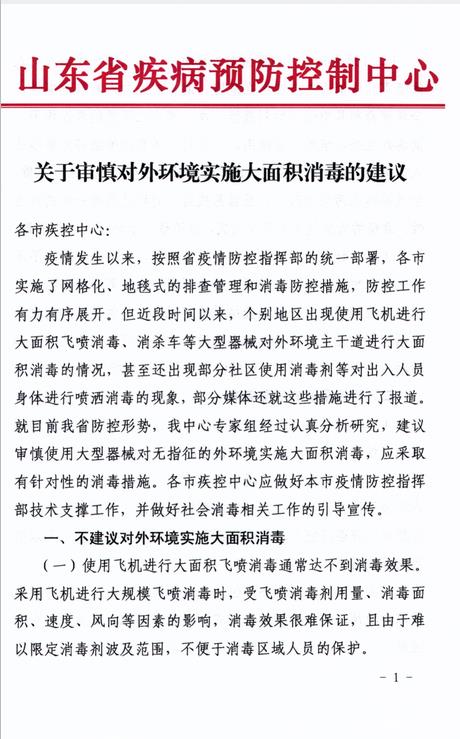 山东省疾病预防控制中心

关于审慎对外环境实施大面积消毒的建议

各市疾控中心：

疫情发生以来，按照省疫情防控指挥部的统一部署，各市实施了网格化、地毯式的排查管理和消毒防控措施，防控工作有力有序展开。但近段时间以来，个别地区出现使用飞机进行大面积飞喷消毒、消杀车等大型器械对外环境主干道进行大面积消毒的情况，甚至还出现部分社区使用消毒剂等对出入人员身体进行喷洒消毒的现象，部分媒体还就这些措施进行了报道。就目前我省防控形势，我中心专家组经过认真分析研究，建议审慎使用大型器械对无指征的外环境实施大面积消毒，应采取有针对性的消毒措施。各市疾控中心应做好本市疫情防控指挥部技术支撑工作，并做好社会消毒相关工作的引导宣传。

一、不建议对外环境实施大面积消毒

（一）使用飞机进行大面积飞喷消毒通常达不到消毒效果。采用飞机进行大规模飞喷消毒时，受飞喷消毒剂用量、消毒面积、速度、风向等因素的影响，消毒效果很难保证，且由于难以限定消毒剂波及范围，不便于消毒区域人员的保护。

- 1 -